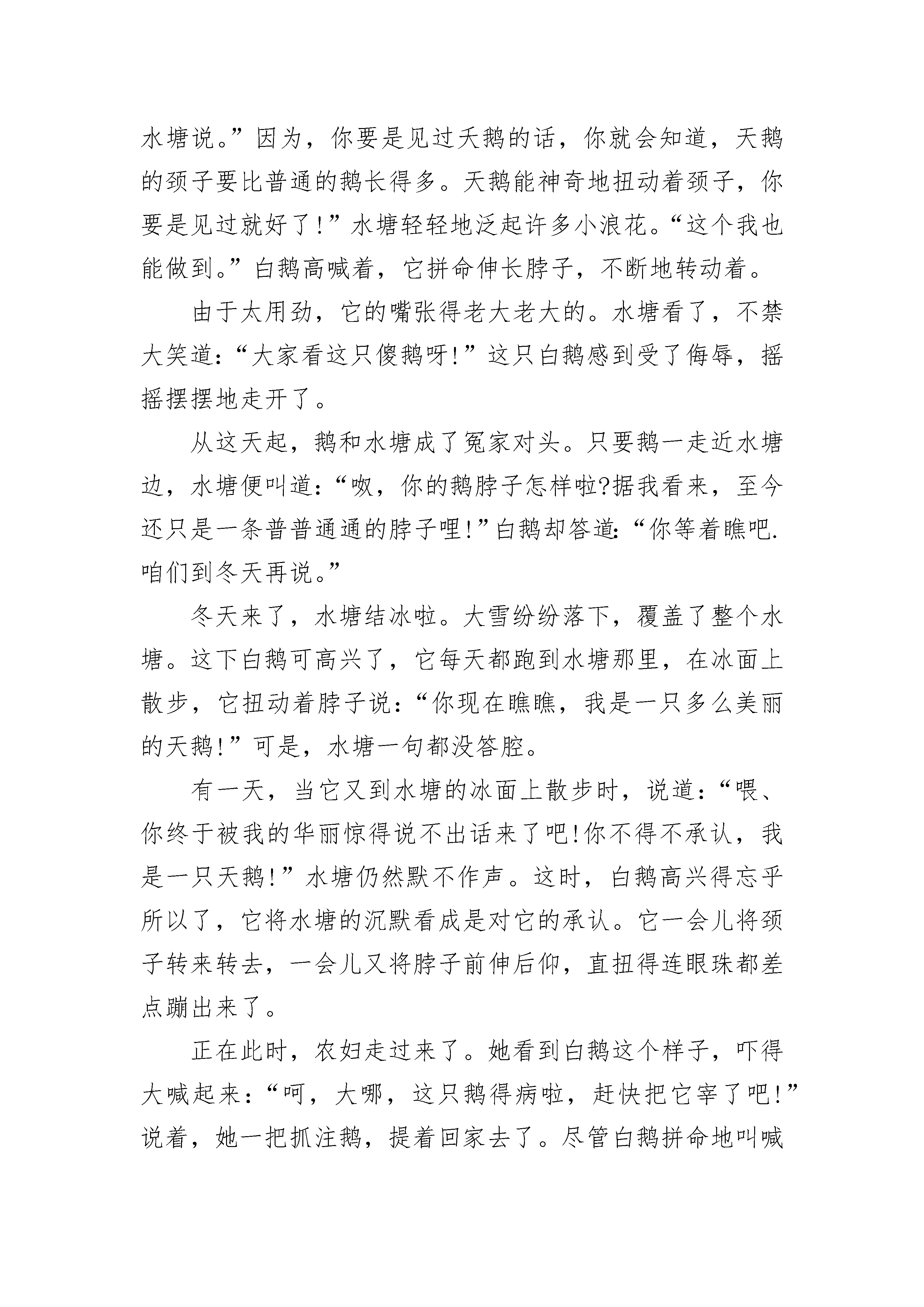 水塘说。”因为，你要是见过天鹅的话，你就会知道，天鹅的颈子要比普通的鹅长得多。天鹅能神奇地扭动着颈子，你要是见过就好了!”水塘轻轻地泛起许多小浪花。“这个我也能做到。”白鹅高喊着，它拼命伸长脖子，不断地转动着。

由于太用劲，它的嘴张得老大老大的。水塘看了，不禁大笑道:“大家看这只傻鹅呀!”这只白鹅感到受了侮辱，摇摇摆摆地走开了。

从这天起，鹅和水塘成了冤家对头。只要鹅一走近水塘边，水塘便叫道:“呶，你的鹅脖子怎样啦?据我看来，至今还只是一条普普通通的脖子哩!”白鹅却答道:“你等着瞧吧.咱们到冬天再说。”

冬天来了，水塘结冰啦。大雪纷纷落下，覆盖了整个水塘。这下白鹅可高兴了，它每天都跑到水塘那里，在冰面上散步，它扭动着脖子说:“你现在瞧瞧，我是一只多么美丽的天鹅!”可是，水塘一句都没答腔。

有一天，当它又到水塘的冰面上散步时，说道:“喂、你终于被我的华丽惊得说不出话来了吧!你不得不承认，我是一只天鹅!”水塘仍然默不作声。这时，白鹅高兴得忘乎所以了，它将水塘的沉默看成是对它的承认。它一会儿将颈子转来转去，一会儿又将脖子前伸后仰，直扭得连眼珠都差点蹦出来了。

正在此时，农妇走过来了。她看到白鹅这个样子，吓得大喊起来:“呵，大哪，这只鹅得病啦，赶快把它宰了吧!”说着，她一把抓注鹅，提着回家去了。尽管白鹅拼命地叫喊